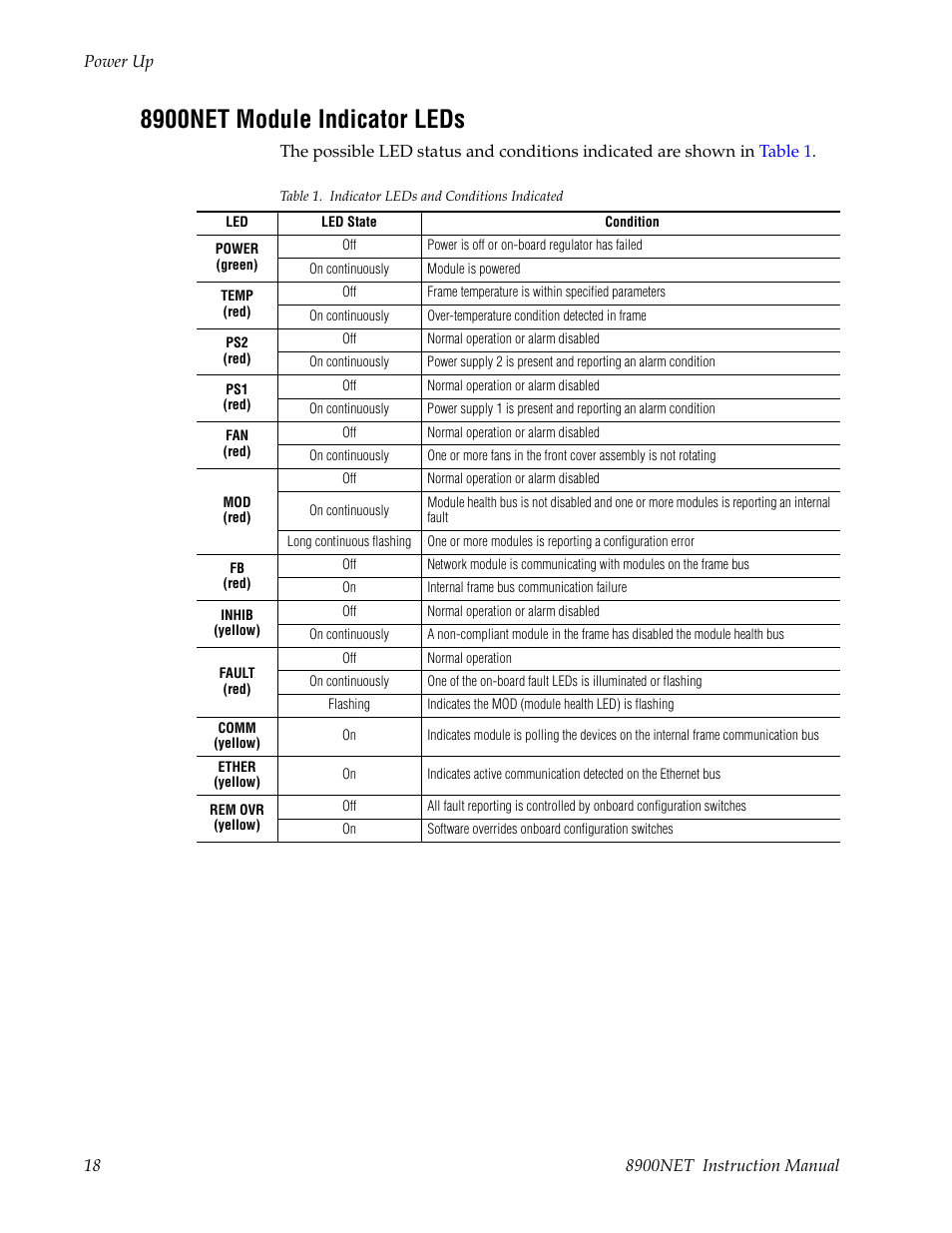 Power Up

8900NET Module Indicator LEDs

The possible LED status and conditions indicated are shown in Table 1.

Table 1. Indicator LEDs and Conditions Indicated

| LED | LED State | Condition |
|---|---|---|
| POWER (green) | Off | Power is off or on-board regulator has failed |
| | On continuously | Module is powered |
| TEMP (red) | Off | Frame temperature is within specified parameters |
| | On continuously | Over-temperature condition detected in frame |
| PS2 (red) | Off | Normal operation or alarm disabled |
| | On continuously | Power supply 2 is present and reporting an alarm condition |
| PS1 (red) | Off | Normal operation or alarm disabled |
| | On continuously | Power supply 1 is present and reporting an alarm condition |
| FAN (red) | Off | Normal operation or alarm disabled |
| | On continuously | One or more fans in the front cover assembly is not rotating |
| MOD (red) | Off | Normal operation or alarm disabled |
| | On continuously | Module health bus is not disabled and one or more modules is reporting an internal fault |
| | Long continuous flashing | One or more modules is reporting a configuration error |
| FB (red) | Off | Network module is communicating with modules on the frame bus |
| | On | Internal frame bus communication failure |
| INHIB (yellow) | Off | Normal operation or alarm disabled |
| | On continuously | A non-compliant module in the frame has disabled the module health bus |
| FAULT (red) | Off | Normal operation |
| | On continuously | One of the on-board fault LEDs is illuminated or flashing |
| | Flashing | Indicates the MOD (module health LED) is flashing |
| COMM (yellow) | On | Indicates module is polling the devices on the internal frame communication bus |
| ETHER (yellow) | On | Indicates active communication detected on the Ethernet bus |
| REM OVR (yellow) | Off | All fault reporting is controlled by onboard configuration switches |
| | On | Software overrides onboard configuration switches |

18

8900NET Instruction Manual